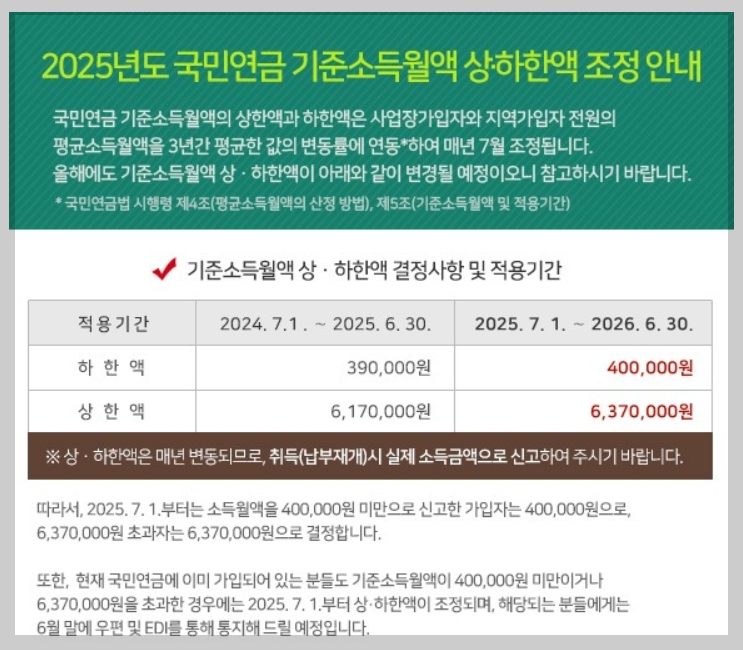 2025년도 국민연금 기준소득월액 상·하한액 조정 안내

국민연금 기준소득월액의 상한액과 하한액은 사업장가입자와 지역가입자 전원의 평균소득월액을 3년간 평균한 값의 변동률에 연동*하여 매년 7월 조정됩니다. 올해에도 기준소득월액 상 · 하한액이 아래와 같이 변경될 예정이오니 참고하시기 바랍니다.

* 국민연금법 시행령 제4조(평균소득월액의 산정 방법), 제5조(기준소득월액 및 적용기간)

✔ 기준소득월액 상 · 하한액 결정사항 및 적용기간

| 적용기간 | 2024. 7.1 . ~ 2025. 6. 30. | 2025. 7. 1. ~ 2026. 6. 30. |
|---|---|---|
| 하 한 액 | 390,000원 | 400,000원 |
| 상 한 액 | 6,170,000원 | 6,370,000원 |

※ 상 · 하한액은 매년 변동되므로, 취득(납부재개)시 실제 소득금액으로 신고하여 주시기 바랍니다.

따라서, 2025. 7. 1.부터는 소득월액을 400,000원 미만으로 신고한 가입자는 400,000원으로, 6,370,000원 초과자는 6,370,000원으로 결정합니다.

또한, 현재 국민연금에 이미 가입되어 있는 분들도 기준소득월액이 400,000원 미만이거나 6,370,000원을 초과한 경우에는 2025. 7. 1.부터 상·하한액이 조정되며, 해당되는 분들에게는 6월 말에 우편 및 EDI를 통해 통지해 드릴 예정입니다.